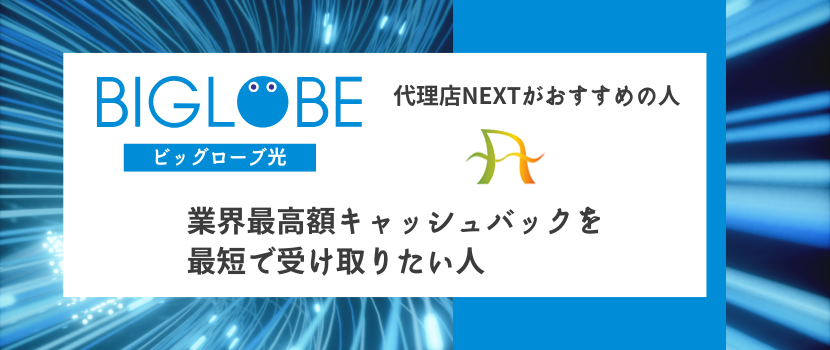 BIGLOBE
ビッグローブ光

代理店NEXTがおすすめの人

業界最高額キャッシュバックを
最短で受け取りたい人